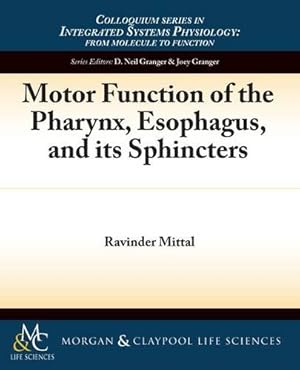 COLLOQUIUM SERIES IN INTEGRATED SYSTEMS PHYSIOLOGY: FROM MOLECULE TO FUNCTION

Series Editors: D. Neil Granger & Joey Granger

Motor Function of the Pharynx, Esophagus, and its Sphincters

Ravinder Mittal

M&C LIFE SCIENCES

MORGAN & CLAYPOOL LIFE SCIENCES